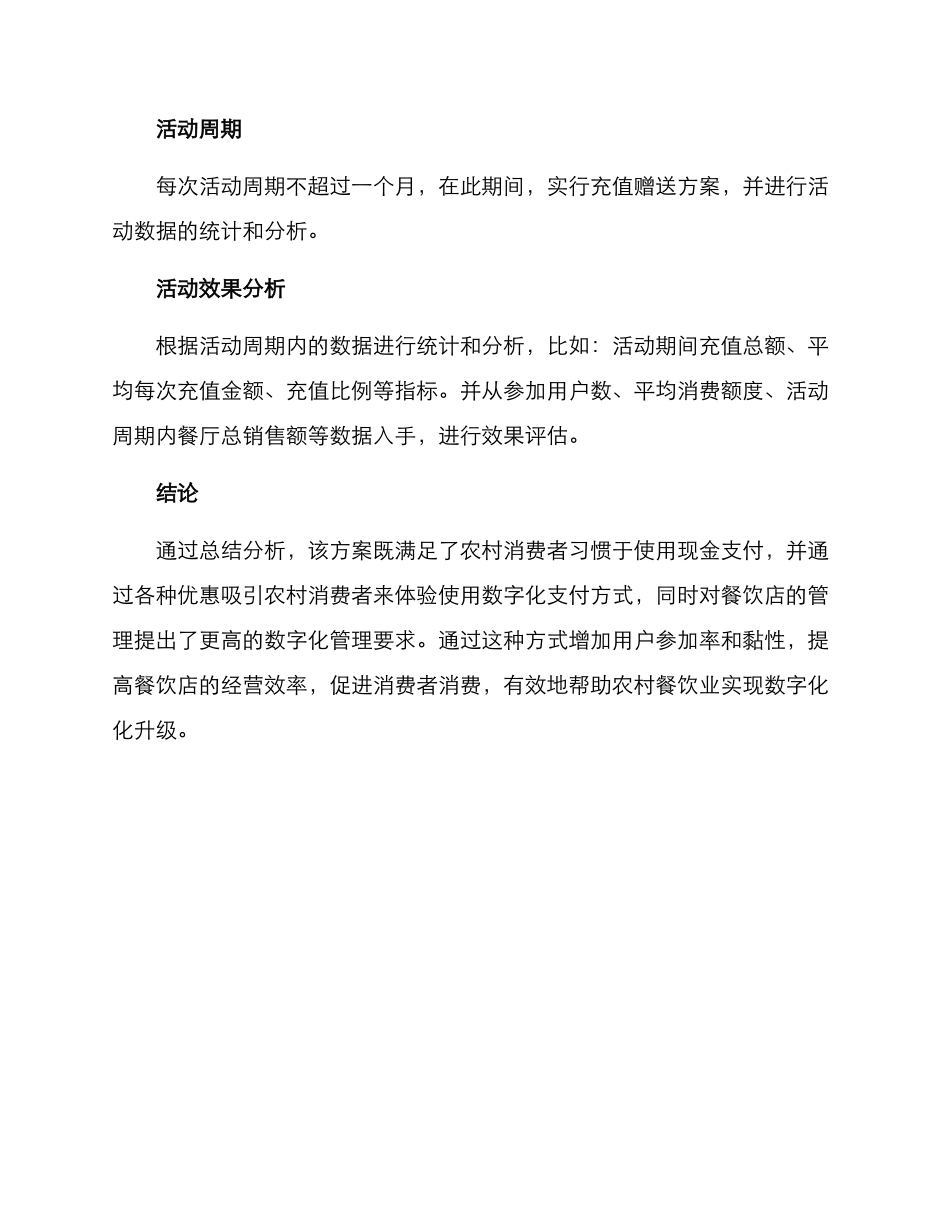 活动周期

每次活动周期不超过一个月，在此期间，实行充值赠送方案，并进行活动数据的统计和分析。

活动效果分析

根据活动周期内的数据进行统计和分析，比如：活动期间充值总额、平均每次充值金额、充值比例等指标。并从参加用户数、平均消费额度、活动周期内餐厅总销售额等数据入手，进行效果评估。

结论

通过总结分析，该方案既满足了农村消费者习惯于使用现金支付，并通过各种优惠吸引农村消费者来体验使用数字化支付方式，同时对餐饮店的管理提出了更高的数字化管理要求。通过这种方式增加用户参加率和黏性，提高餐饮店的经营效率，促进消费者消费，有效地帮助农村餐饮业实现数字化化升级。